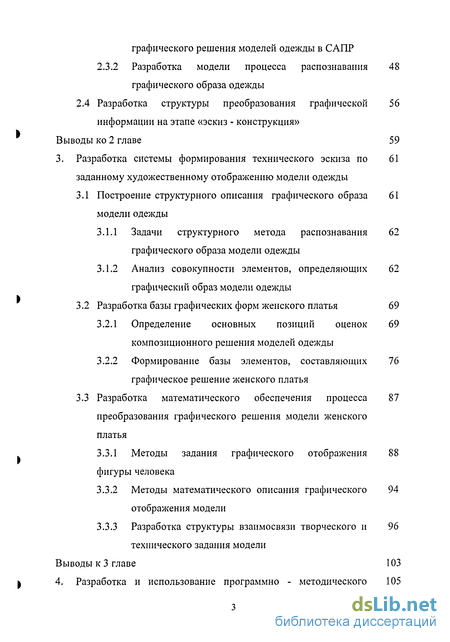 графического решения моделей одежды в САПР

2.3.2 Разработка модели процесса распознавания графического образа одежды 48

2.4 Разработка структуры преобразования графической информации на этапе «эскиз - конструкция» 56

Выводы ко 2 главе 59

3. Разработка системы формирования технического эскиза по заданному художественному отображению модели одежды 61

3.1 Построение структурного описания графического образа модели одежды 61

3.1.1 Задачи структурного метода распознавания графического образа модели одежды 62

3.1.2 Анализ совокупности элементов, определяющих графический образ модели одежды 62

3.2 Разработка базы графических форм женского платья 69

3.2.1 Определение основных позиций оценок композиционного решения моделей одежды 69

3.2.2 Формирование базы элементов, составляющих графическое решение женского платья 76

3.3 Разработка математического обеспечения процесса преобразования графического решения модели женского платья 87

3.3.1 Методы задания графического отображения фигуры человека 88

3.3.2 Методы математического описания графического отображения модели 94

3.3.3 Разработка структуры взаимосвязи творческого и технического задания модели 96

Выводы к 3 главе 103

4. Разработка и использование программно - методического 105

3

dsLib.net
библиотека диссертаций